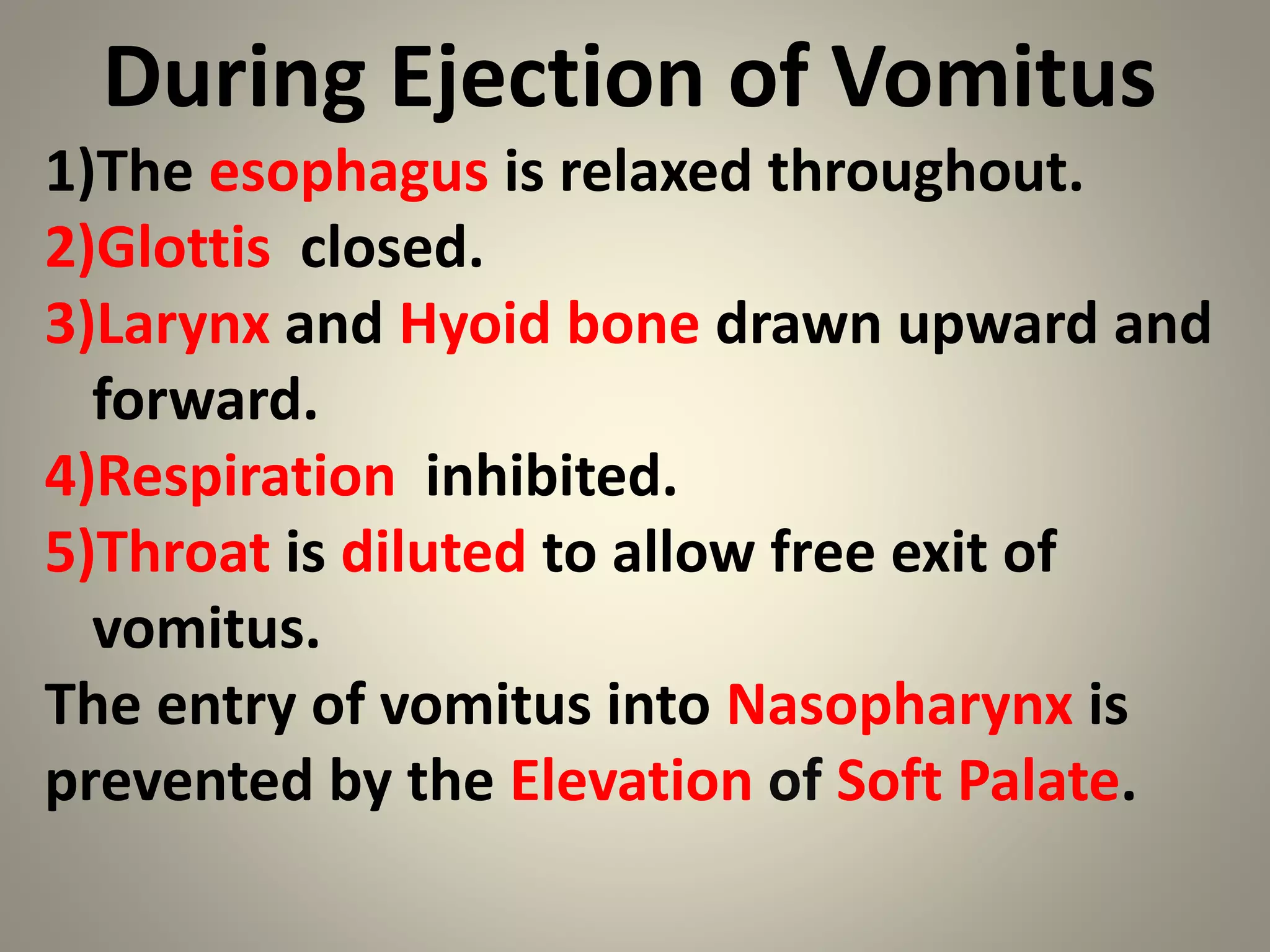 During Ejection of Vomitus

1)The esophagus is relaxed throughout.

2)Glottis closed.

3)Larynx and Hyoid bone drawn upward and forward.

4)Respiration inhibited.

5)Throat is diluted to allow free exit of vomitus.

The entry of vomitus into Nasopharynx is prevented by the Elevation of Soft Palate.